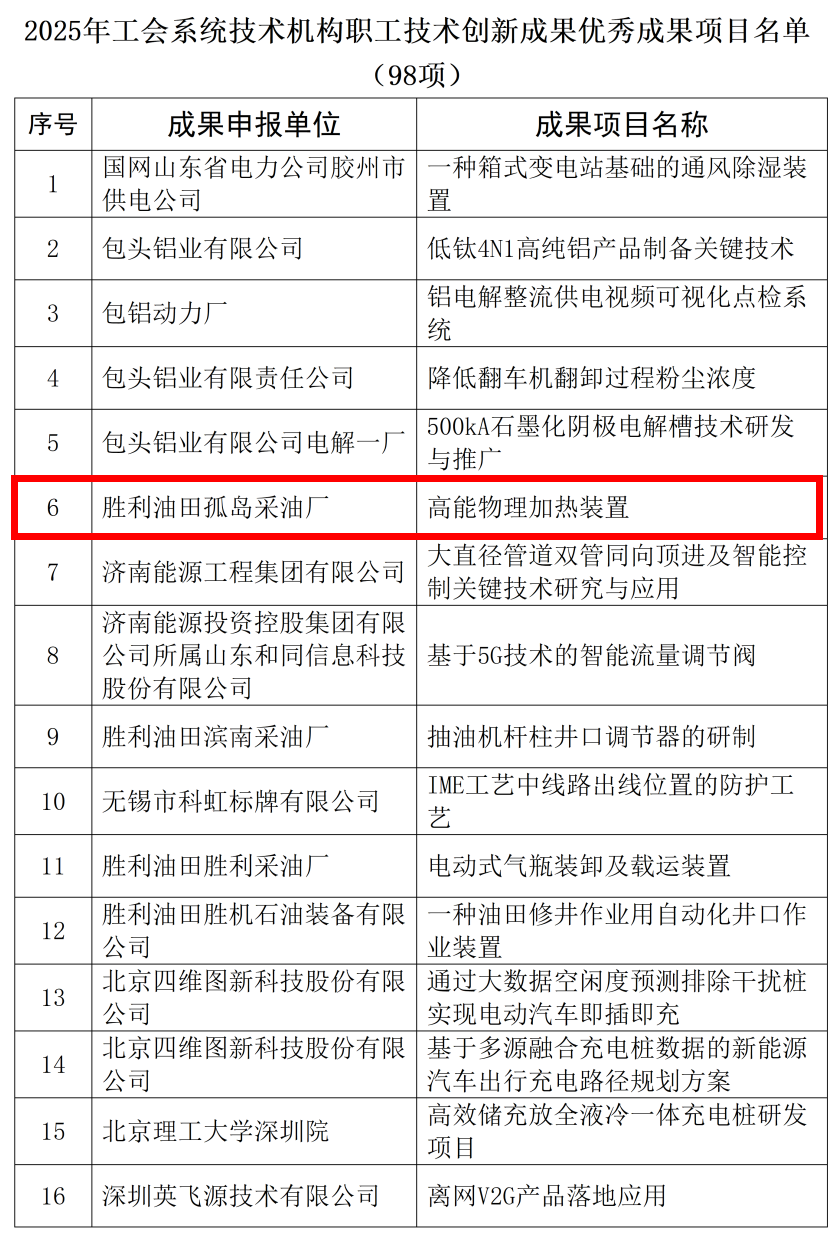 2025年工会系统技术机构职工技术创新成果优秀成果项目名单（98项）

| 序号 | 成果申报单位 | 成果项目名称 |
|---|---|---|
| 1 | 国网山东省电力公司胶州市供电公司 | 一种箱式变电站基础的通风除湿装置 |
| 2 | 包头铝业有限公司 | 低钛4N1高纯铝产品制备关键技术 |
| 3 | 包铝动力厂 | 铝电解整流供电视频可视化点检系统 |
| 4 | 包头铝业有限责任公司 | 降低翻车机翻卸过程粉尘浓度 |
| 5 | 包头铝业有限公司电解一厂 | 500kA石墨化阴极电解槽技术研发与推广 |
| 6 | 胜利油田孤岛采油厂 | 高能物理加热装置 |
| 7 | 济南能源工程集团有限公司 | 大直径管道双管同向顶进及智能控制关键技术研究与应用 |
| 8 | 济南能源投资控股集团有限公司所属山东和同信息科技股份有限公司 | 基于5G技术的智能流量调节阀 |
| 9 | 胜利油田滨南采油厂 | 抽油机杆柱井口调节器的研制 |
| 10 | 无锡市科虹标牌有限公司 | IME工艺中线路出线位置的防护工艺 |
| 11 | 胜利油田胜利采油厂 | 电动式气瓶装卸及载运装置 |
| 12 | 胜利油田胜机石油装备有限公司 | 一种油田修井作业用自动化井口作业装置 |
| 13 | 北京四维图新科技股份有限公司 | 通过大数据空闲度预测排除干扰桩实现电动汽车即插即充 |
| 14 | 北京四维图新科技股份有限公司 | 基于多源融合充电桩数据的新能源汽车出行充电路径规划方案 |
| 15 | 北京理工大学深圳院 | 高效储充放全液冷一体充电桩研发项目 |
| 16 | 深圳英飞源技术有限公司 | 离网V2G产品落地应用 |